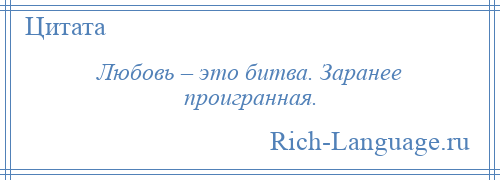 Цитата

Любовь – это битва. Заранее проигранная.

Rich-Language.ru